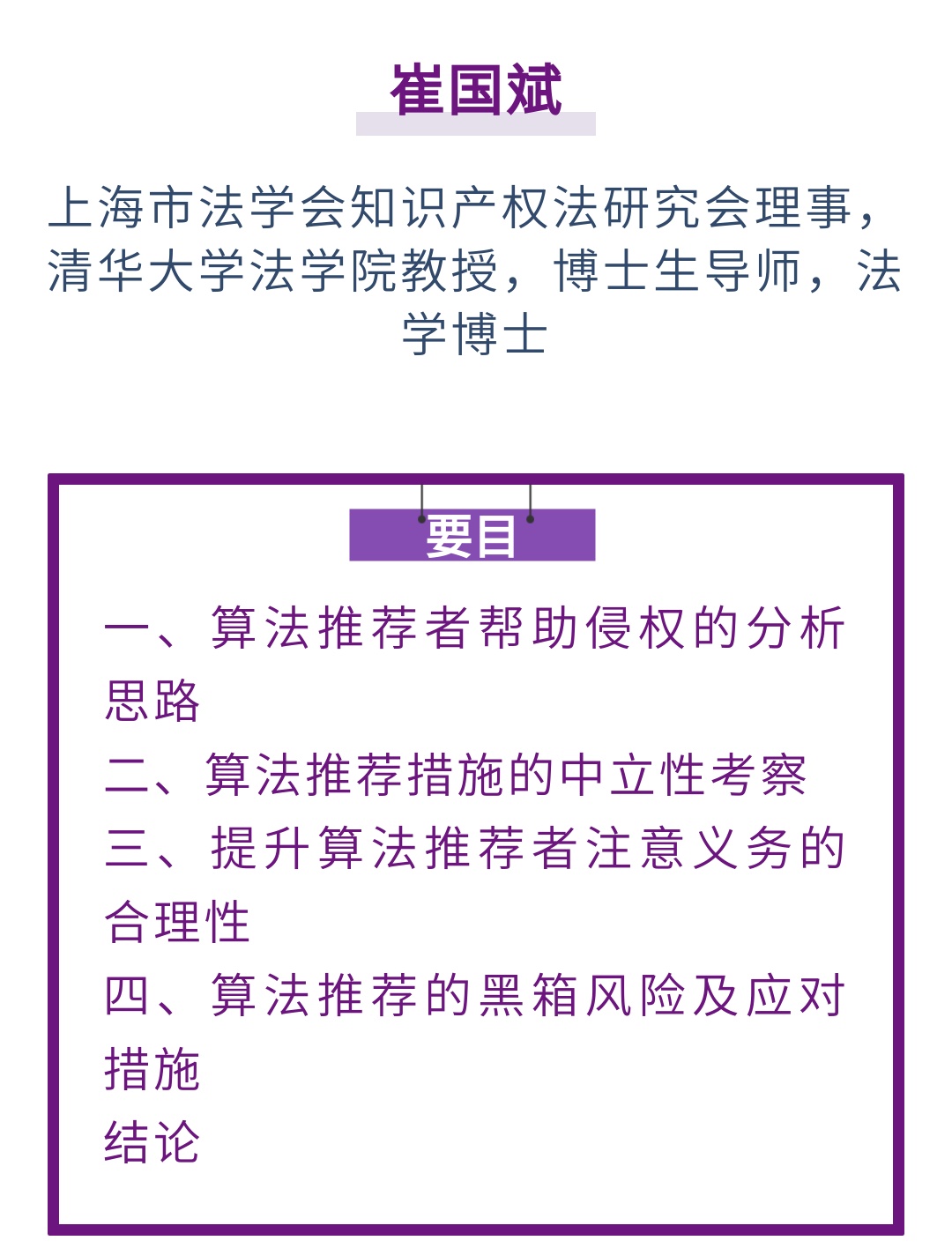 崔国斌

上海市法学会知识产权法研究会理事，清华大学法学院教授，博士生导师，法学博士

要目

一、算法推荐者帮助侵权的分析思路
二、算法推荐措施的中立性考察
三、提升算法推荐者注意义务的合理性
四、算法推荐的黑箱风险及应对措施
结论